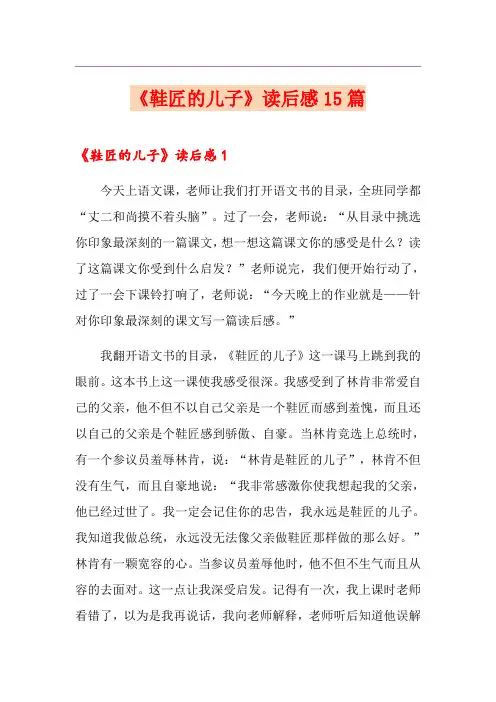 《鞋匠的儿子》读后感15篇

《鞋匠的儿子》读后感1

今天上语文课，老师让我们打开语文书的目录，全班同学都“丈二和尚摸不着头脑”。过了一会，老师说：“从目录中挑选你印象最深刻的一篇课文，想一想这篇课文你的感受是什么？读了这篇课文你受到什么启发？”老师说完，我们便开始行动了，过了一会下课铃打响了，老师说：“今天晚上的作业就是——针对你印象最深刻的课文写一篇读后感。”

我翻开语文书的目录，《鞋匠的儿子》这一课马上跳到我的眼前。这本书上这一课使我感受很深。我感受到了林肯非常爱自己的父亲，他不但不以自己父亲是一个鞋匠而感到羞愧，而且还以自己的父亲是个鞋匠感到骄傲、自豪。当林肯竞选上总统时，有一个参议员羞辱林肯，说：“林肯是鞋匠的儿子”，林肯不但没有生气，而且自豪地说：“我非常感激你使我想起我的父亲，他已经过世了。我一定会记住你的忠告，我永远是鞋匠的儿子。我知道我做总统，永远没无法像父亲做鞋匠那样做的那么好。”林肯有一颗宽容的心。当参议员羞辱他时，他不但不生气而且从容的去面对。这一点让我深受启发。记得有一次，我上课时老师看错了，以为是我再说话，我向老师解释，老师听后知道他误解